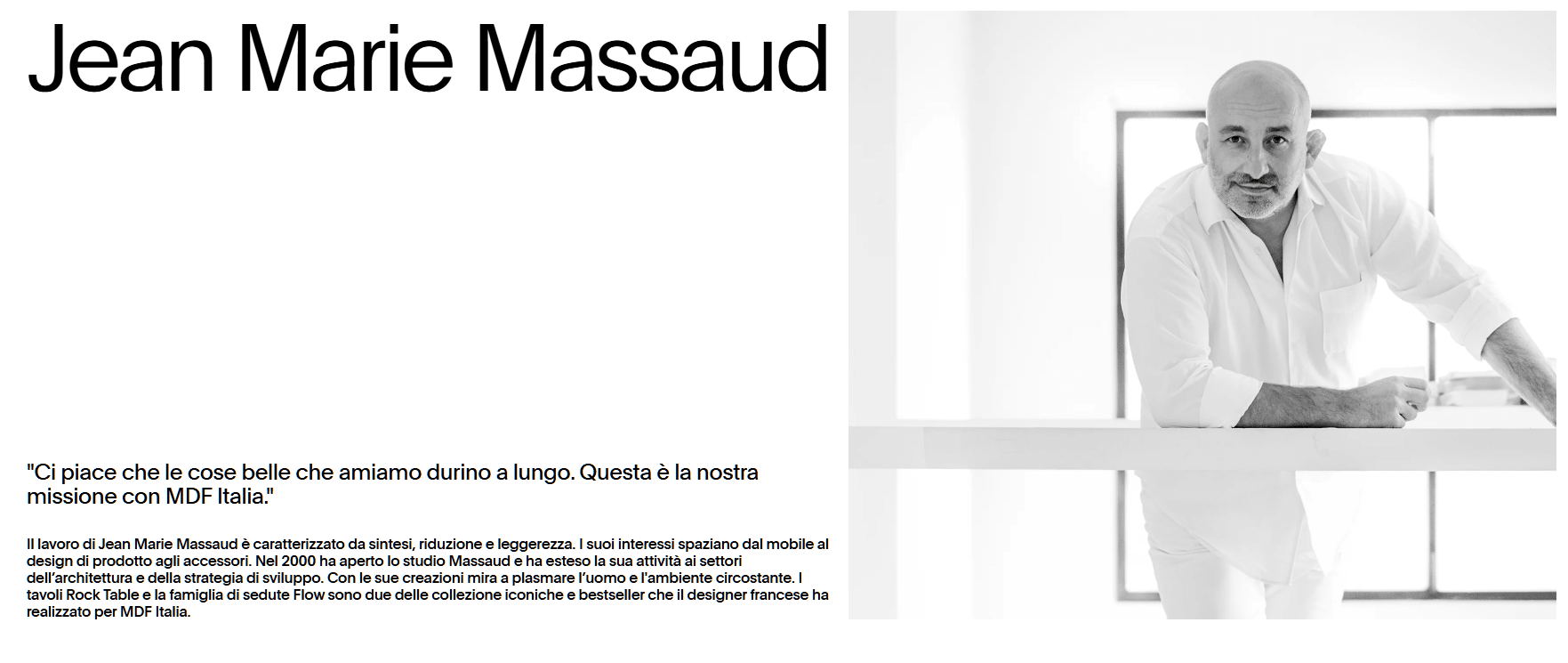 Jean Marie Massaud

"Ci piace che le cose belle che amiamo durino a lungo. Questa è la nostra missione con MDF Italia."

Il lavoro di Jean Marie Massaud è caratterizzato da sintesi, riduzione e leggerezza. I suoi interessi spaziano dal mobile al design di prodotto agli accessori. Nel 2000 ha aperto lo studio Massaud e ha esteso la sua attività ai settori dell'architettura e della strategia di sviluppo. Con le sue creazioni mira a plasmare l'uomo e l'ambiente circostante. I tavoli Rock Table e la famiglia di sedute Flow sono due delle collezione iconiche e bestseller che il designer francese ha realizzato per MDF Italia.